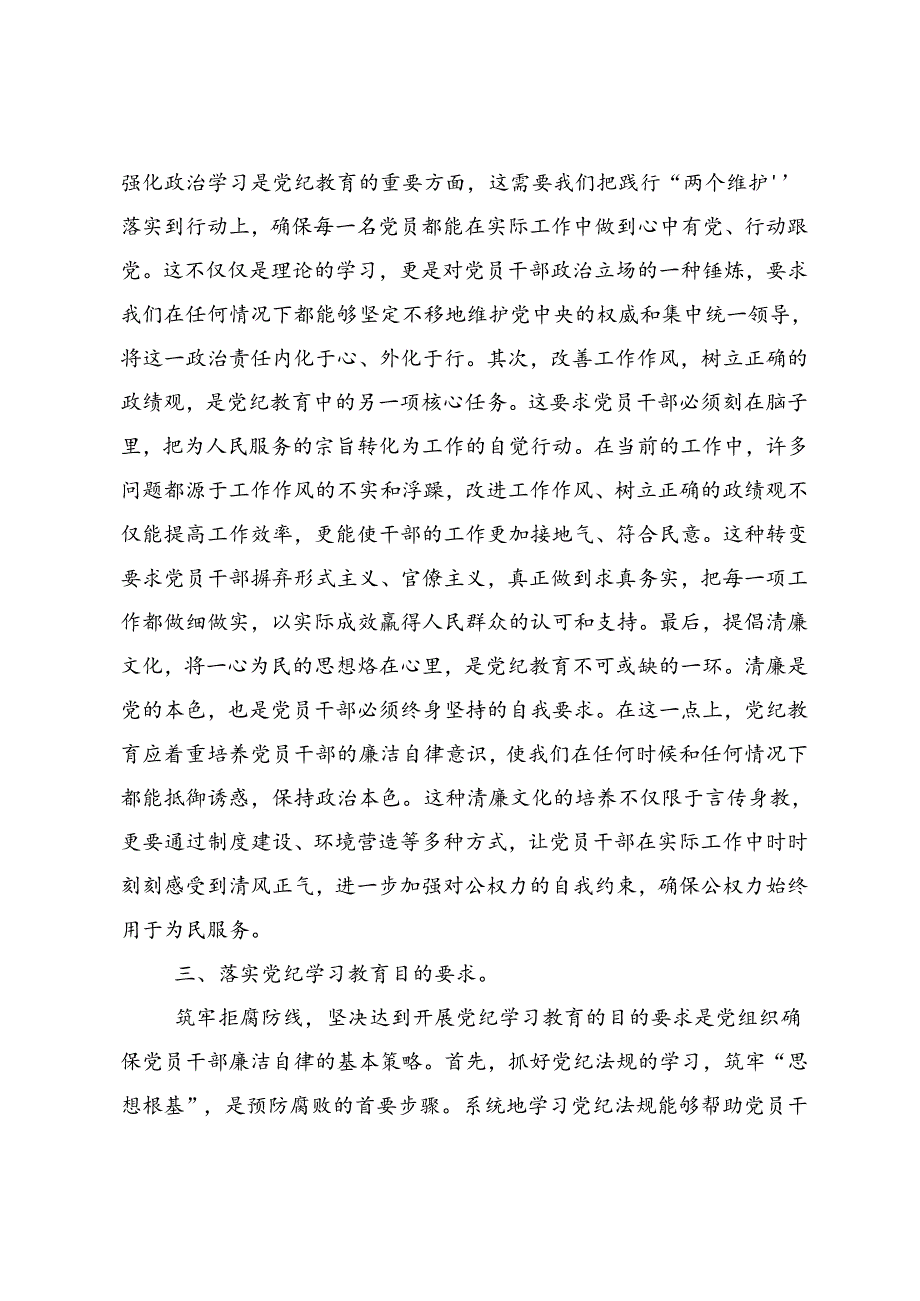 强化政治学习是党纪教育的重要方面，这需要我们把践行“两个维护''落实到行动上，确保每一名党员都能在实际工作中做到心中有党、行动跟党。这不仅仅是理论的学习，更是对党员干部政治立场的一种锤炼，要求我们在任何情况下都能够坚定不移地维护党中央的权威和集中统一领导，将这一政治责任内化于心、外化于行。其次，改善工作作风，树立正确的政绩观，是党纪教育中的另一项核心任务。这要求党员干部必须刻在脑子里，把为人民服务的宗旨转化为工作的自觉行动。在当前的工作中，许多问题都源于工作作风的不实和浮躁，改进工作作风、树立正确的政绩观不仅能提高工作效率，更能使干部的工作更加接地气、符合民意。这种转变要求党员干部摒弃形式主义、官僚主义，真正做到求真务实，把每一项工作都做细做实，以实际成效赢得人民群众的认可和支持。最后，提倡清廉文化，将一心为民的思想烙在心里，是党纪教育不可或缺的一环。清廉是党的本色，也是党员干部必须终身坚持的自我要求。在这一点上，党纪教育应着重培养党员干部的廉洁自律意识，使我们在任何时候和任何情况下都能抵御诱惑，保持政治本色。这种清廉文化的培养不仅限于言传身教，更要通过制度建设、环境营造等多种方式，让党员干部在实际工作中时时刻刻感受到清风正气，进一步加强对公权力的自我约束，确保公权力始终用于为民服务。

三、落实党纪学习教育目的要求。

筑牢拒腐防线，坚决达到开展党纪学习教育的目的要求是党组织确保党员干部廉洁自律的基本策略。首先，抓好党纪法规的学习，筑牢“思想根基”，是预防腐败的首要步骤。系统地学习党纪法规能够帮助党员干